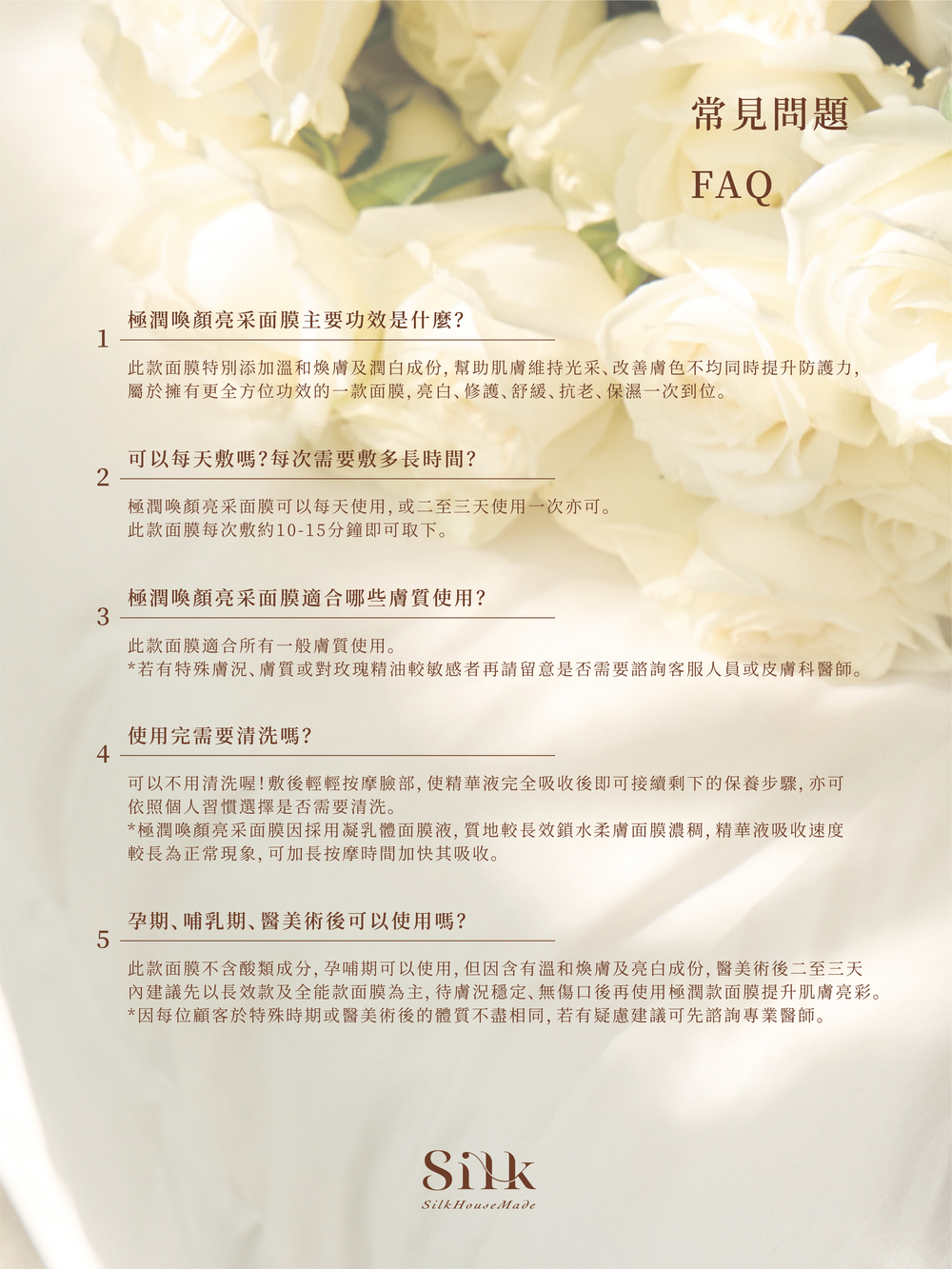 常見問題

FAQ

1
極潤喚顏亮采面膜主要功效是什麼?

此款面膜特別添加溫和煥膚及潤白成份,幫助肌膚維持光采、改善膚色不均同時提升防護力,屬於擁有更全方位功效的一款面膜,亮白、修護、舒緩、抗老、保濕一次到位。

2
可以每天敷嗎?每次需要敷多長時間?

極潤喚顏亮采面膜可以每天使用,或二至三天使用一次亦可。
此款面膜每次敷約10-15分鐘即可取下。

3
極潤喚顏亮采面膜適合哪些膚質使用?

此款面膜適合所有一般膚質使用。
*若有特殊膚況、膚質或對玫瑰精油較敏感者再請留意是否需要諮詢客服人員或皮膚科醫師。

4
使用完需要清洗嗎?

可以不用清洗喔!敷後輕輕按摩臉部,使精華液完全吸收後即可接續剩下的保養步驟,亦可依照個人習慣選擇是否需要清洗。
*極潤喚顏亮采面膜因採用凝乳體面膜液,質地較長效鎖水柔膚面膜濃稠,精華液吸收速度較長為正常現象,可加長按摩時間加快其吸收。

5
孕期、哺乳期、醫美術後可以使用嗎?

此款面膜不含酸類成分,孕哺期可以使用,但因含有溫和煥膚及亮白成份,醫美術後二至三天內建議先以長效款及全能款面膜為主,待膚況穩定、無傷口後再使用極潤款面膜提升肌膚亮彩。
*因每位顧客於特殊時期或醫美術後的體質不盡相同,若有疑慮建議可先諮詢專業醫師。

Silk
SilkHouseMade